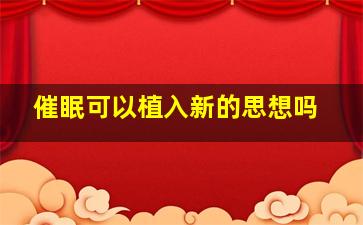 催眠可以植入新的思想吗